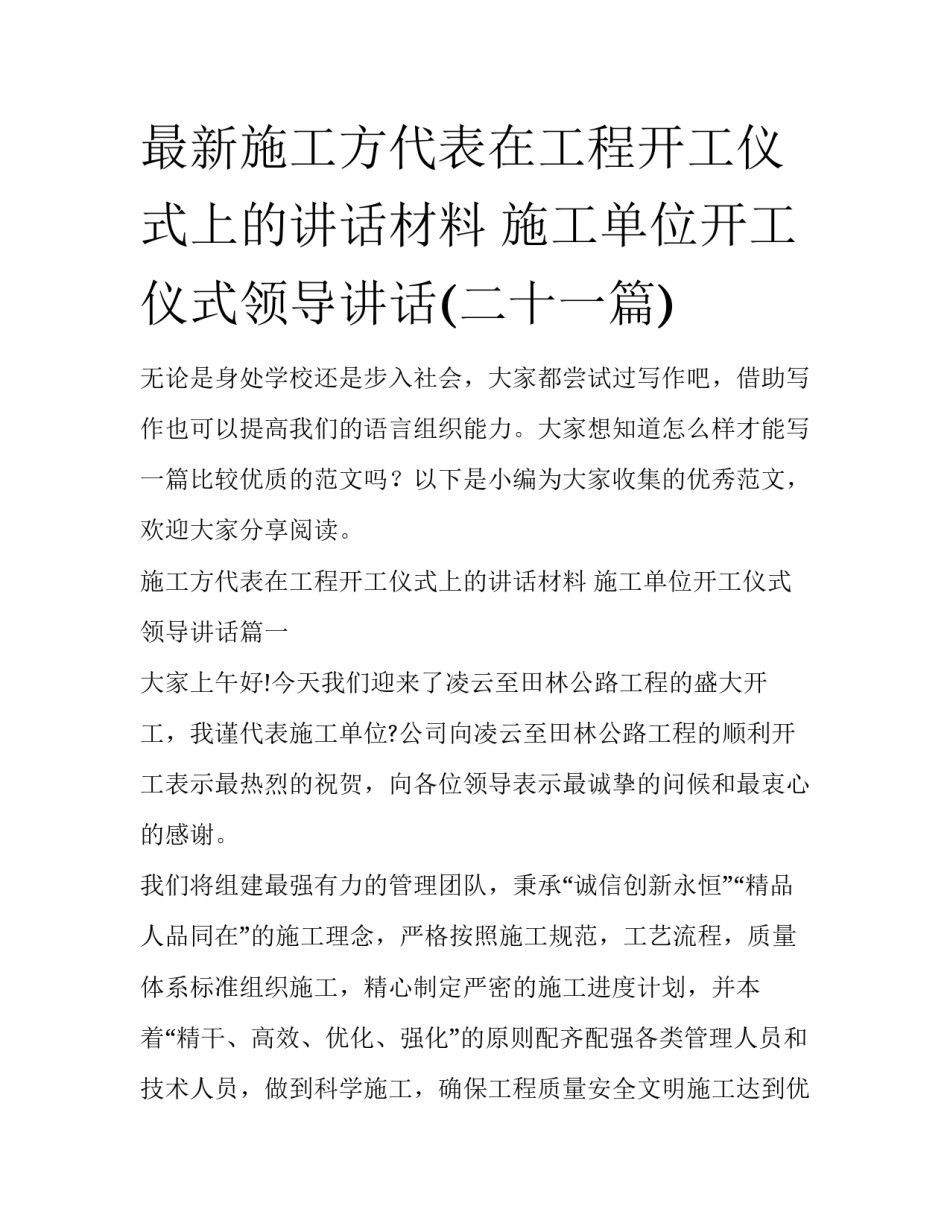 最新施工方代表在工程开工仪式上的讲话材料 施工单位开工仪式领导讲话(二十一篇)

无论是身处学校还是步入社会，大家都尝试过写作吧，借助写作也可以提高我们的语言组织能力。大家想知道怎么样才能写一篇比较优质的范文吗？以下是小编为大家收集的优秀范文，欢迎大家分享阅读。

施工方代表在工程开工仪式上的讲话材料 施工单位开工仪式领导讲话篇一

大家上午好!今天我们迎来了凌云至田林公路工程的盛大开工，我谨代表施工单位?公司向凌云至田林公路工程的顺利开工表示最热烈的祝贺，向各位领导表示最诚挚的问候和最衷心的感谢。

我们将组建最强有力的管理团队，秉承“诚信创新永恒”“精品人品同在”的施工理念，严格按照施工规范，工艺流程，质量体系标准组织施工，精心制定严密的施工进度计划，并本着“精干、高效、优化、强化”的原则配齐配强各类管理人员和技术人员，做到科学施工，确保工程质量安全文明施工达到优